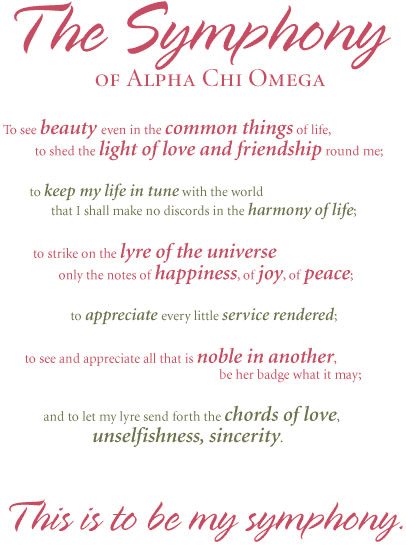 The Symphony
OF ALPHA CHI OMEGA

To see beauty even in the common things of life, to shed the light of love and friendship round me;

to keep my life in tune with the world that I shall make no discords in the harmony of life;

to strike on the lyre of the universe only the notes of happiness, of joy, of peace;

to appreciate every little service rendered;

to see and appreciate all that is noble in another, be her badge what it may;

and to let my lyre send forth the chords of love, unselfishness, sincerity.

This is to be my symphony.